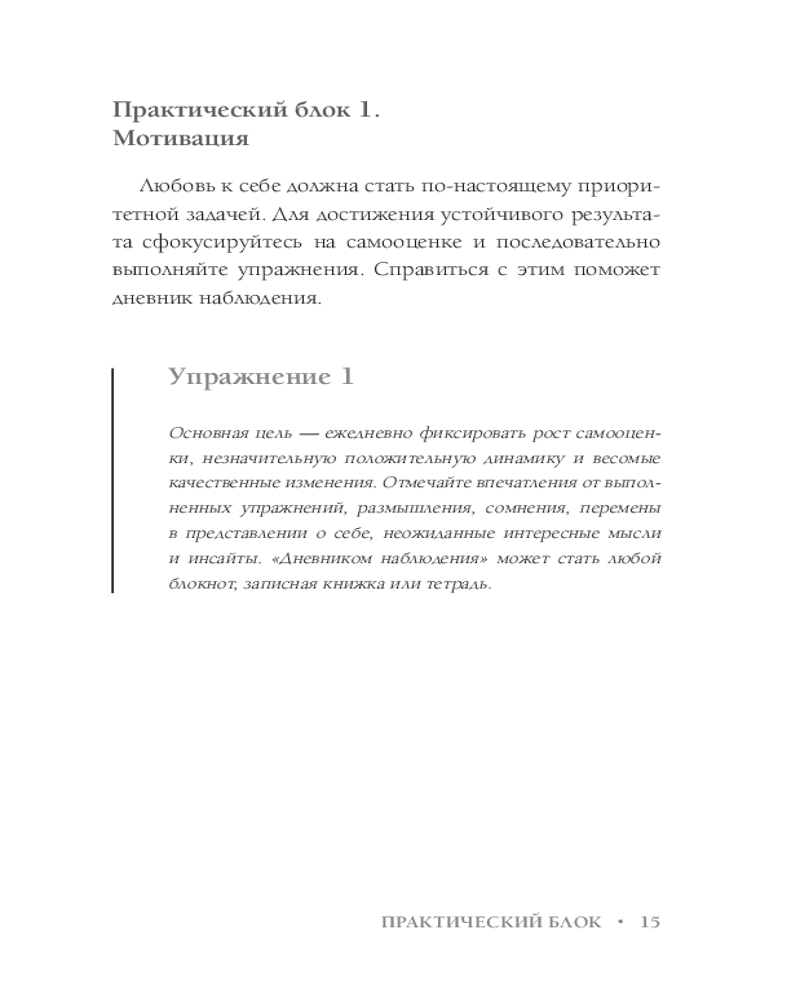 Практический блок 1.
Мотивация

Любовь к себе должна стать по-настоящему приоритетной задачей. Для достижения устойчивого результата сфокусируйтесь на самооценке и последовательно выполняйте упражнения. Справиться с этим поможет дневник наблюдения.

Упражнение 1

Основная цель — ежедневно фиксировать рост самооценки, незначительную положительную динамику и весомые качественные изменения. Отмечайте впечатления от выполненных упражнений, размышления, сомнения, перемены в представлении о себе, неожиданные интересные мысли и инсайты. «Дневником наблюдения» может стать любой блокнот, записная книжка или тетрадь.

ПРАКТИЧЕСКИЙ БЛОК • 15